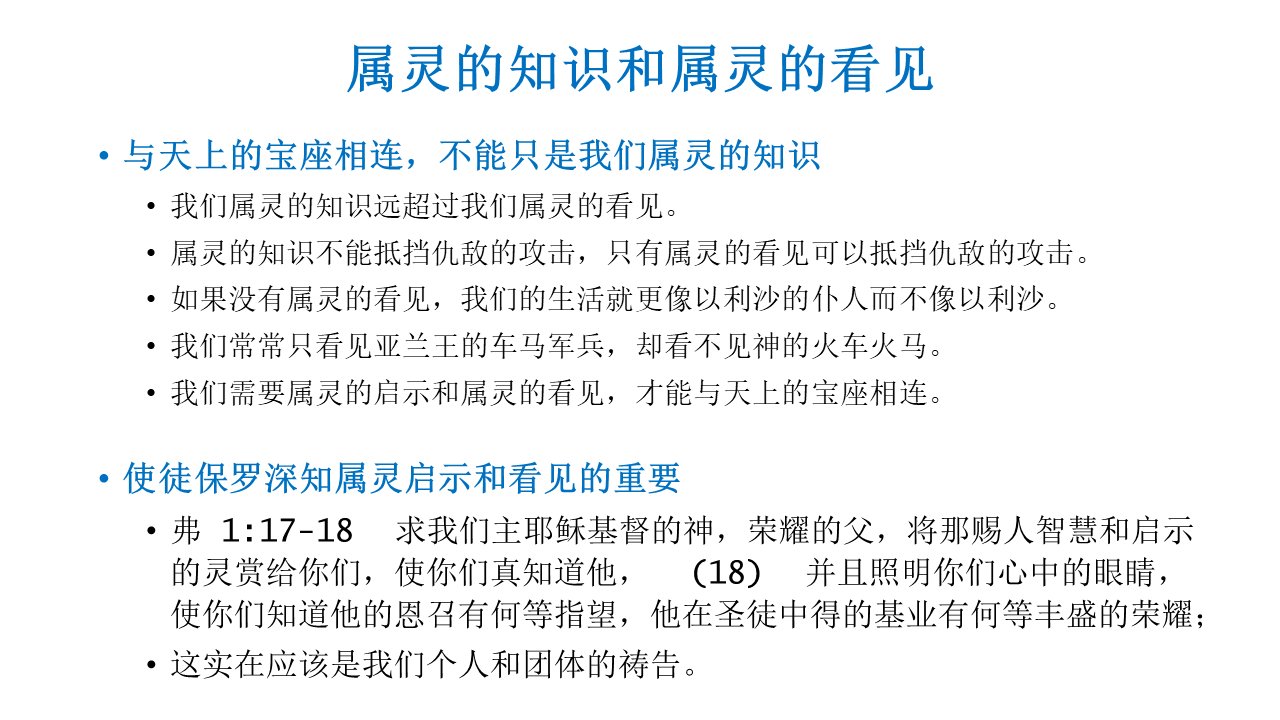 属灵的知识和属灵的看见

• 与天上的宝座相连，不能只是我们属灵的知识
  • 我们属灵的知识远超过我们属灵的看见。
  • 属灵的知识不能抵挡仇敌的攻击，只有属灵的看见可以抵挡仇敌的攻击。
  • 如果没有属灵的看见，我们的生活就更像以利沙的仆人而不像以利沙。
  • 我们常常只看见亚兰王的车马军兵，却看不见神的火车火马。
  • 我们需要属灵的启示和属灵的看见，才能与天上的宝座相连。

• 使徒保罗深知属灵启示和看见的重要
  • 弗 1:17-18 求我们主耶稣基督的神，荣耀的父，将那赐人智慧和启示的灵赏给你们，使你们真知道他， (18) 并且照明你们心中的眼睛，使你们知道他的恩召有何等指望，他在圣徒中得的基业有何等丰盛的荣耀；
  • 这实在应该是我们个人和团体的祷告。